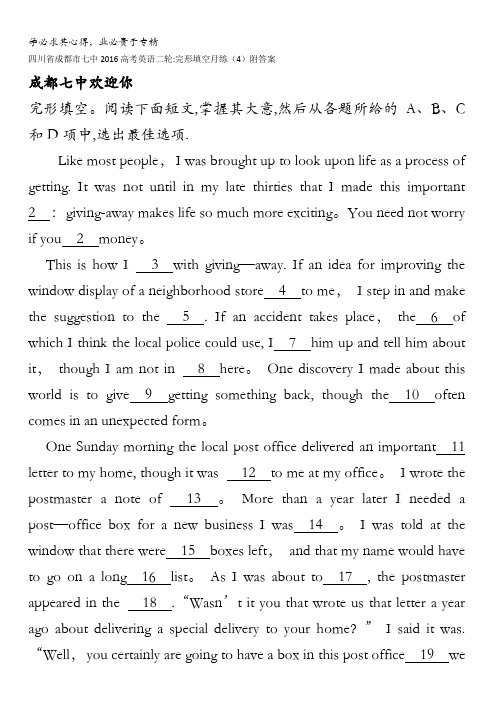 学必求其心得，业必贵于专精

四川省成都市七中 2016 高考英语二轮:完形填空月练（4）附答案

成都七中欢迎你

完形填空。阅读下面短文,掌握其大意,然后从各题所给的 A、B、C 和 D 项中,选出最佳选项.

Like most people， I was brought up to look upon life as a process of getting. It was not until in my late thirties that I made this important 2 ： giving-away makes life so much more exciting。You need not worry if you 2 money。

This is how I 3 with giving—away. If an idea for improving the window display of a neighborhood store 4 to me， I step in and make the suggestion to the 5 . If an accident takes place， the 6 of which I think the local police could use, I 7 him up and tell him about it， though I am not in 8 here。 One discovery I made about this world is to give 9 getting something back, though the 10 often comes in an unexpected form。

One Sunday morning the local post office delivered an important 11 letter to my home, though it was 12 to me at my office。 I wrote the postmaster a note of 13 。 More than a year later I needed a post—office box for a new business I was 14 。 I was told at the window that there were 15 boxes left， and that my name would have to go on a long 16 list。 As I was about to 17 , the postmaster appeared in the 18 . “Wasn’t it you that wrote us that letter a year ago about delivering a special delivery to your home? ” I said it was. “Well， you certainly are going to have a box in this post office 19 we